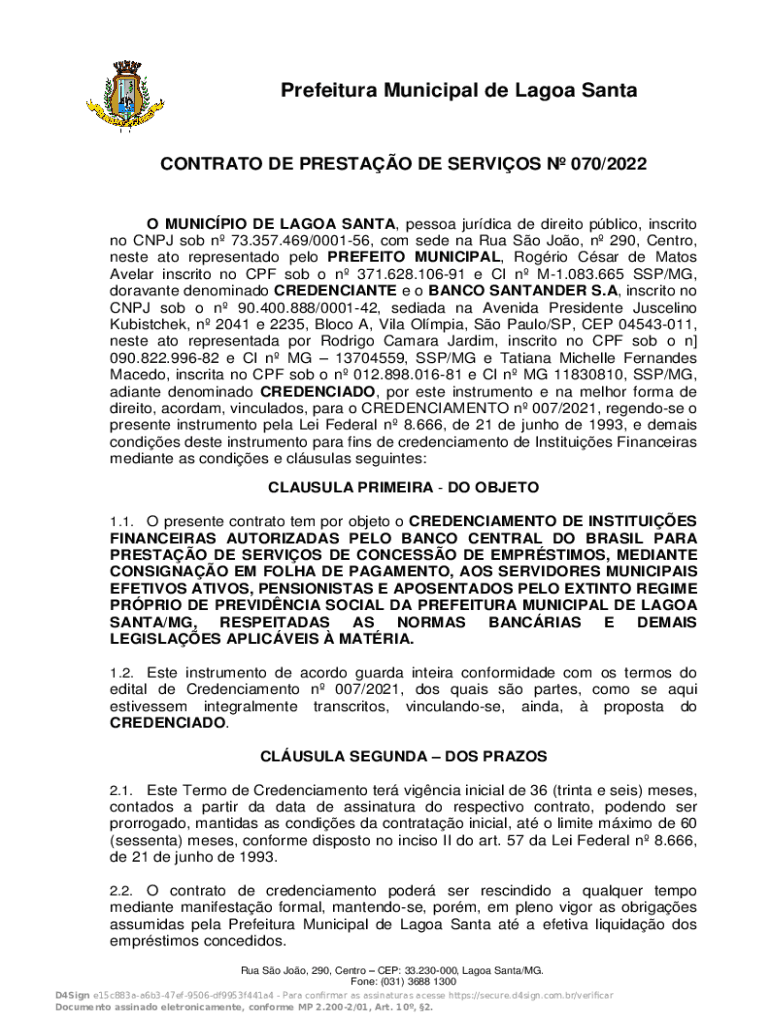 Prefeitura Municipal de Lagoa Santa

CONTRATO DE PRESTAÇÃO DE SERVIÇOS Nº 070/2022

O MUNICÍPIO DE LAGOA SANTA, pessoa jurídica de direito público, inscrito no CNPJ sob nº 73.357.469/0001-56, com sede na Rua São João, nº 290, Centro, neste ato representado pelo PREFEITO MUNICIPAL, Rogério César de Matos Avelar inscrito no CPF sob o nº 371.628.106-91 e CI nº M-1.083.665 SSP/MG, doravante denominado CREDENCIANTE e o BANCO SANTANDER S.A, inscrito no CNPJ sob o nº 90.400.888/0001-42, sediada na Avenida Presidente Juscelino Kubistchek, nº 2041 e 2235, Bloco A, Vila Olímpia, São Paulo/SP, CEP 04543-011, neste ato representada por Rodrigo Camara Jardim, inscrito no CPF sob o n] 090.822.996-82 e CI nº MG – 13704559, SSP/MG e Tatiana Michelle Fernandes Macedo, inscrita no CPF sob o nº 012.898.016-81 e CI nº MG 11830810, SSP/MG, adiante denominado CREDENCIADO, por este instrumento e na melhor forma de direito, acordam, vinculados, para o CREDENCIAMENTO nº 007/2021, regendo-se o presente instrumento pela Lei Federal nº 8.666, de 21 de junho de 1993, e demais condições deste instrumento para fins de credenciamento de Instituições Financeiras mediante as condições e cláusulas seguintes:

CLAUSULA PRIMEIRA - DO OBJETO

1.1. O presente contrato tem por objeto o CREDENCIAMENTO DE INSTITUIÇÕES FINANCEIRAS AUTORIZADAS PELO BANCO CENTRAL DO BRASIL PARA PRESTAÇÃO DE SERVIÇOS DE CONCESSÃO DE EMPRÉSTIMOS, MEDIANTE CONSIGNAÇÃO EM FOLHA DE PAGAMENTO, AOS SERVIDORES MUNICIPAIS EFETIVOS ATIVOS, PENSIONISTAS E APOSENTADOS PELO EXTINTO REGIME PRÓPRIO DE PREVIDÊNCIA SOCIAL DA PREFEITURA MUNICIPAL DE LAGOA SANTA/MG, RESPEITADAS AS NORMAS BANCÁRIAS E DEMAIS LEGISLAÇÕES APLICÁVEIS À MATÉRIA.

1.2. Este instrumento de acordo guarda inteira conformidade com os termos do edital de Credenciamento nº 007/2021, dos quais são partes, como se aqui estivessem integralmente transcritos, vinculando-se, ainda, à proposta do CREDENCIADO.

CLÁUSULA SEGUNDA – DOS PRAZOS

2.1. Este Termo de Credenciamento terá vigência inicial de 36 (trinta e seis) meses, contados a partir da data de assinatura do respectivo contrato, podendo ser prorrogado, mantidas as condições da contratação inicial, até o limite máximo de 60 (sessenta) meses, conforme disposto no inciso II do art. 57 da Lei Federal nº 8.666, de 21 de junho de 1993.

2.2. O contrato de credenciamento poderá ser rescindido a qualquer tempo mediante manifestação formal, mantendo-se, porém, em pleno vigor as obrigações assumidas pela Prefeitura Municipal de Lagoa Santa até a efetiva liquidação dos empréstimos concedidos.

Rua São João, 290, Centro – CEP: 33.230-000, Lagoa Santa/MG.
Fone: (031) 3688 1300

D4Sign e15c883a-a6b3-47ef-9506-df9953f441a4 - Para confirmar as assinaturas acesse https://secure.d4sign.com.br/verificar
Documento assinado eletronicamente, conforme MP 2.200-2/01, Art. 10º, §2.